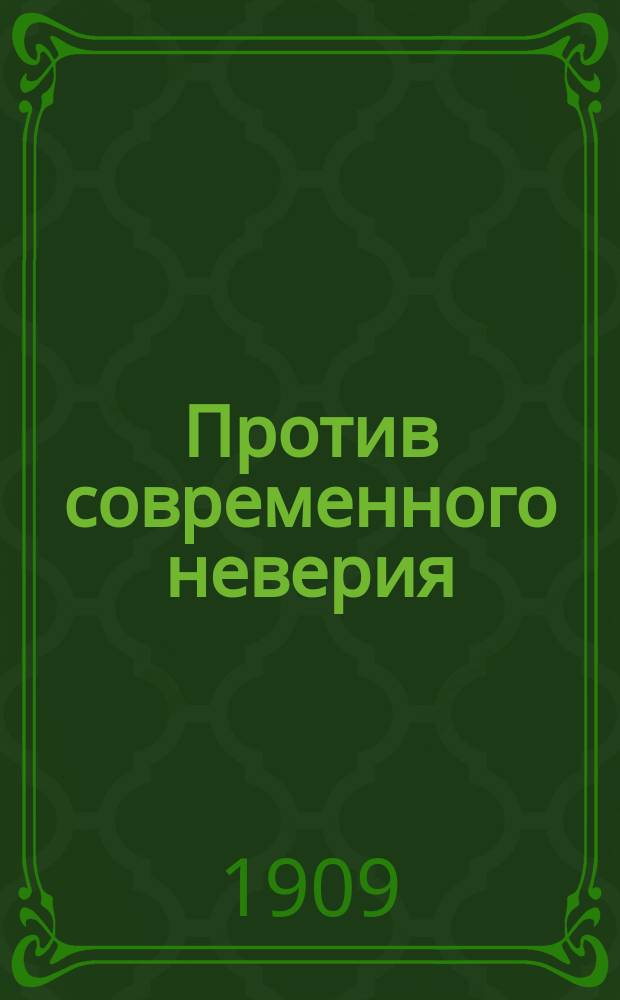 Против современного неверия

1909